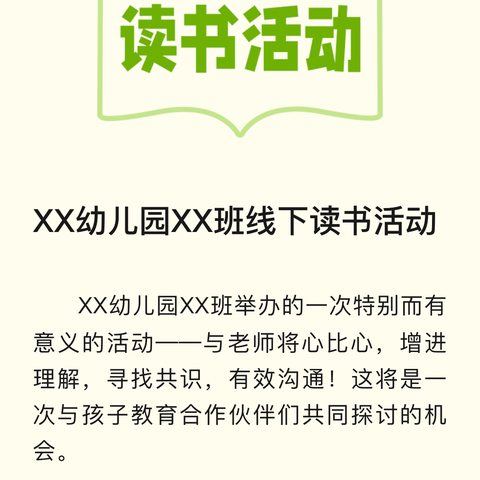 读书活动

XX幼儿园XX班线下读书活动

XX幼儿园XX班举办的一次特别而有意义的活动——与老师将心比心，增进理解，寻找共识，有效沟通！这将是一次与孩子教育合作伙伴们共同探讨的机会。